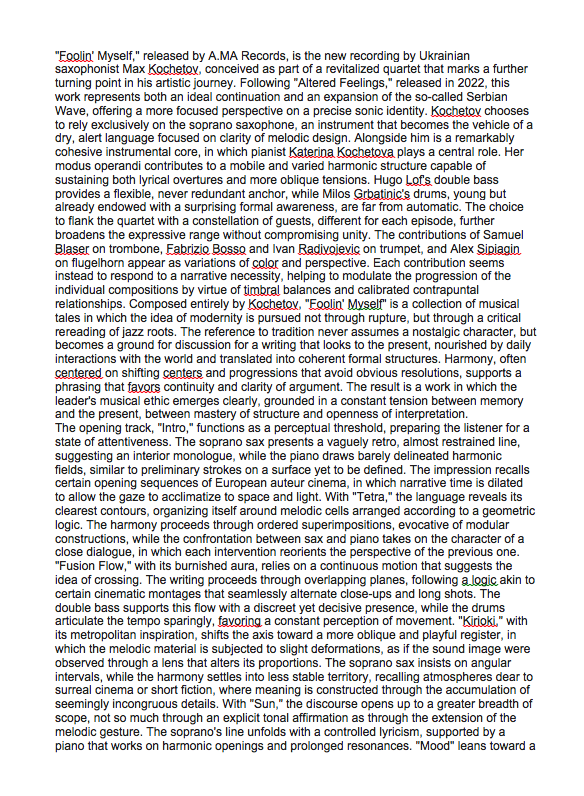 "Foolin' Myself," released by A.MA Records, is the new recording by Ukrainian saxophonist Max Kochetov, conceived as part of a revitalized quartet that marks a further turning point in his artistic journey. Following "Altered Feelings," released in 2022, this work represents both an ideal continuation and an expansion of the so-called Serbian Wave, offering a more focused perspective on a precise sonic identity. Kochetov chooses to rely exclusively on the soprano saxophone, an instrument that becomes the vehicle of a dry, alert language focused on clarity of melodic design. Alongside him is a remarkably cohesive instrumental core, in which pianist Katerina Kochetova plays a central role. Her modus operandi contributes to a mobile and varied harmonic structure capable of sustaining both lyrical overtures and more oblique tensions. Hugo Lof's double bass provides a flexible, never redundant anchor, while Milos Grbatinic's drums, young but already endowed with a surprising formal awareness, are far from automatic. The choice to flank the quartet with a constellation of guests, different for each episode, further broadens the expressive range without compromising unity. The contributions of Samuel Blaser on trombone, Fabrizio Bosso and Ivan Radivojevic on trumpet, and Alex Sipiagin on flugelhorn appear as variations of color and perspective. Each contribution seems instead to respond to a narrative necessity, helping to modulate the progression of the individual compositions by virtue of timbral balances and calibrated contrapuntal relationships. Composed entirely by Kochetov, "Foolin' Myself" is a collection of musical tales in which the idea of modernity is pursued not through rupture, but through a critical rereading of jazz roots. The reference to tradition never assumes a nostalgic character, but becomes a ground for discussion for a writing that looks to the present, nourished by daily interactions with the world and translated into coherent formal structures. Harmony, often centered on shifting centers and progressions that avoid obvious resolutions, supports a phrasing that favors continuity and clarity of argument. The result is a work in which the leader's musical ethic emerges clearly, grounded in a constant tension between memory and the present, between mastery of structure and openness of interpretation.
The opening track, "Intro," functions as a perceptual threshold, preparing the listener for a state of attentiveness. The soprano sax presents a vaguely retro, almost restrained line, suggesting an interior monologue, while the piano draws barely delineated harmonic fields, similar to preliminary strokes on a surface yet to be defined. The impression recalls certain opening sequences of European auteur cinema, in which narrative time is dilated to allow the gaze to acclimatize to space and light. With "Tetra," the language reveals its clearest contours, organizing itself around melodic cells arranged according to a geometric logic. The harmony proceeds through ordered superimpositions, evocative of modular constructions, while the confrontation between sax and piano takes on the character of a close dialogue, in which each intervention reorients the perspective of the previous one. "Fusion Flow," with its burnished aura, relies on a continuous motion that suggests the idea of crossing. The writing proceeds through overlapping planes, following a logic akin to certain cinematic montages that seamlessly alternate close-ups and long shots. The double bass supports this flow with a discreet yet decisive presence, while the drums articulate the tempo sparingly, favoring a constant perception of movement. "Kirioki," with its metropolitan inspiration, shifts the axis toward a more oblique and playful register, in which the melodic material is subjected to slight deformations, as if the sound image were observed through a lens that alters its proportions. The soprano sax insists on angular intervals, while the harmony settles into less stable territory, recalling atmospheres dear to surreal cinema or short fiction, where meaning is constructed through the accumulation of seemingly incongruous details. With "Sun," the discourse opens up to a greater breadth of scope, not so much through an explicit tonal affirmation as through the extension of the melodic gesture. The soprano's line unfolds with a controlled lyricism, supported by a piano that works on harmonic openings and prolonged resonances. "Mood" leans toward a